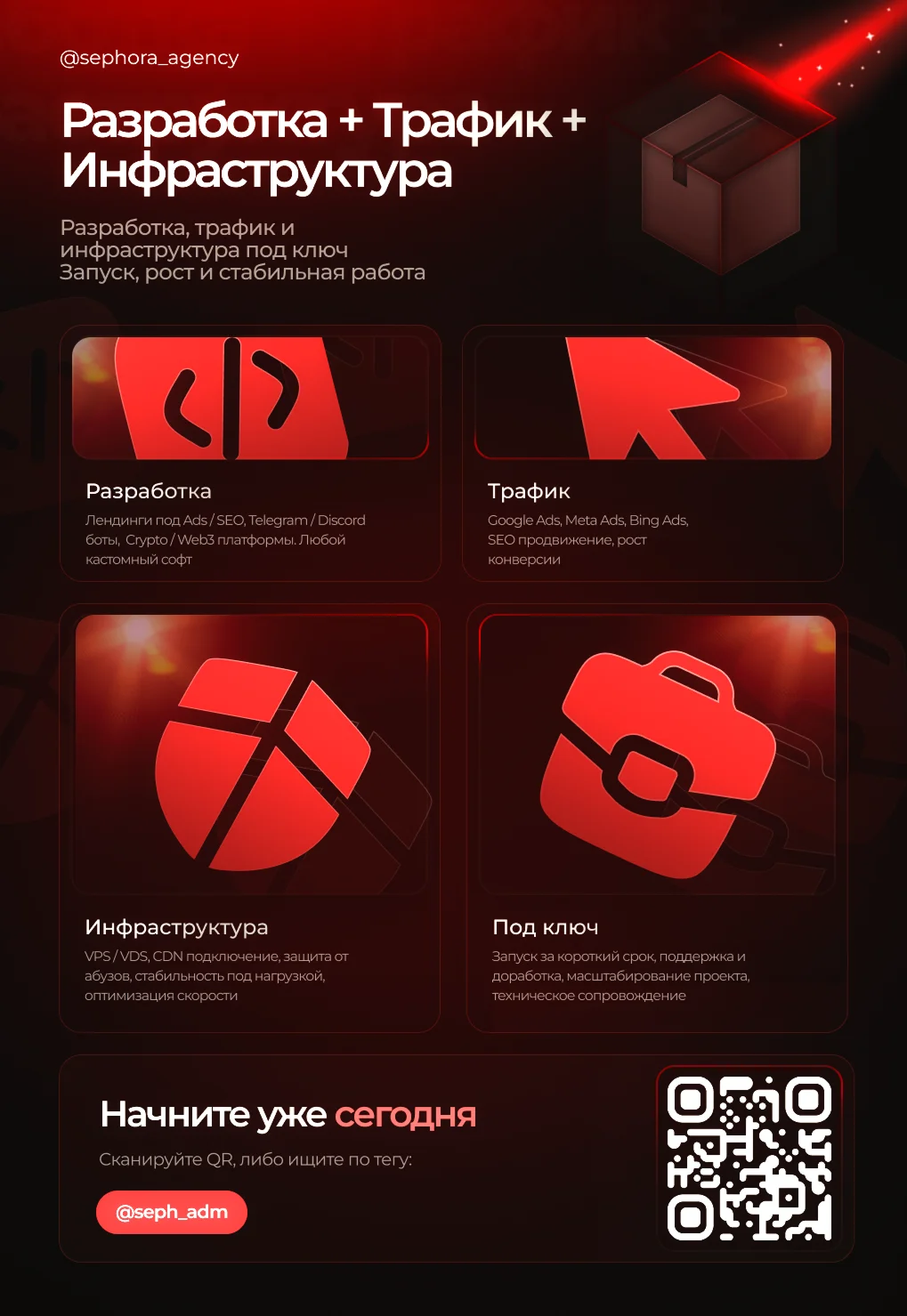 @sephora_agency

Разработка + Трафик + Инфраструктура

Разработка, трафик и
инфраструктура под ключ
Запуск, рост и стабильная работа

Разработка

Лендинги под Ads / SEO, Telegram / Discord боты, Crypto / Web3 платформы. Любой кастомный софт

Трафик

Google Ads, Meta Ads, Bing Ads, SEO продвижение, рост конверсии

Инфраструктура

VPS / VDS, CDN подключение, защита от абузов, стабильность под нагрузкой, оптимизация скорости

Под ключ

Запуск за короткий срок, поддержка и доработка, масштабирование проекта, техническое сопровождение

Начните уже сегодня

Сканируйте QR, либо ищите по тегу:

@seph_adm